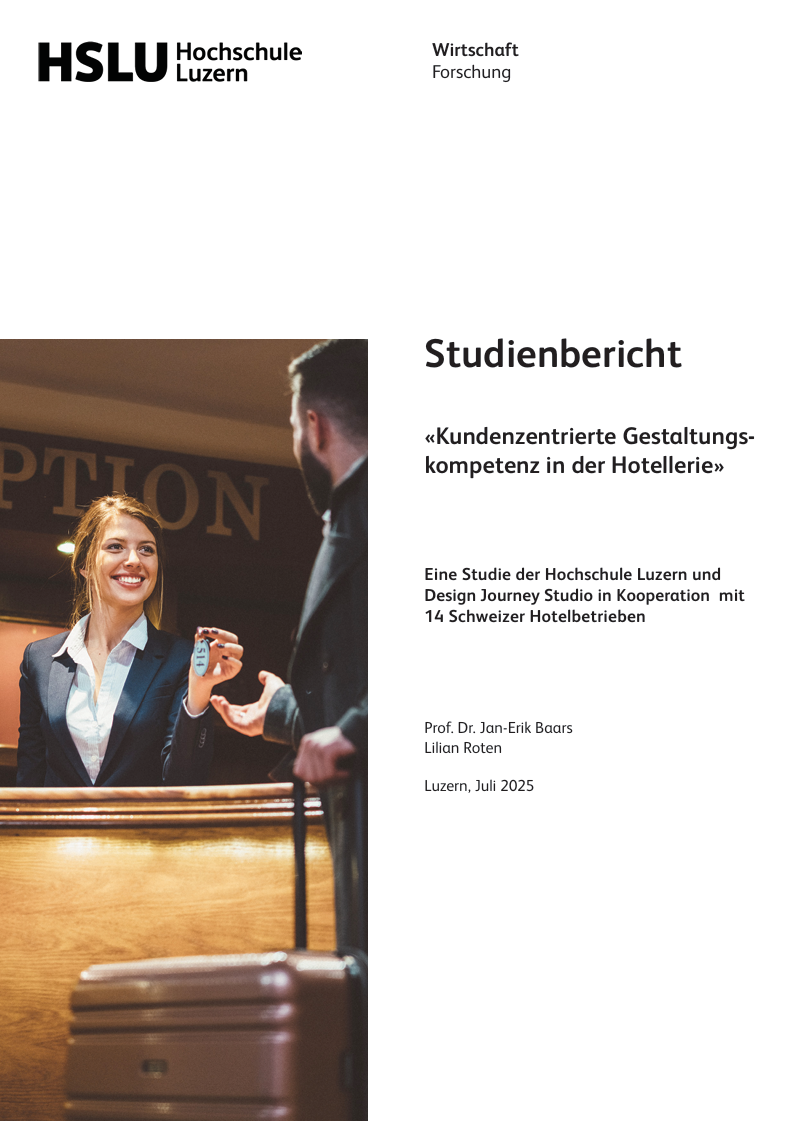 HSLU Hochschule Luzern

Wirtschaft
Forschung

Studienbericht

«Kundenzentrierte Gestaltungskompetenz in der Hotellerie»

Eine Studie der Hochschule Luzern und Design Journey Studio in Kooperation mit 14 Schweizer Hotelbetrieben

Prof. Dr. Jan-Erik Baars
Lilian Roten

Luzern, Juli 2025